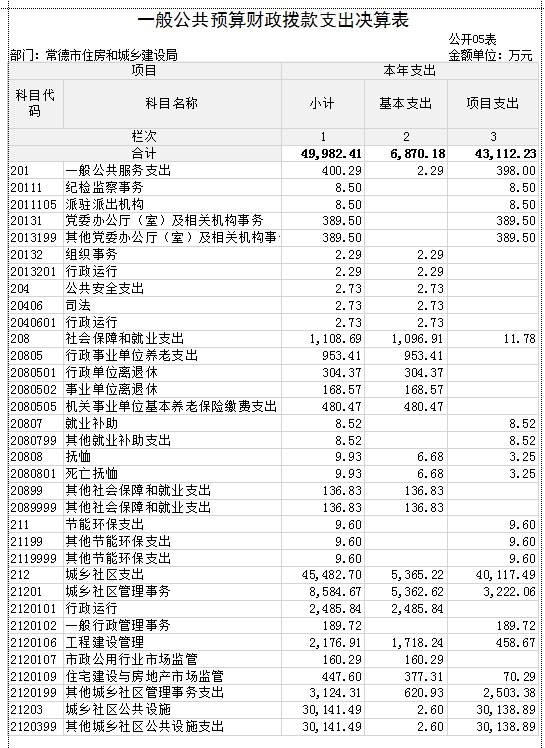 一般公共预算财政拨款支出决算表

公开05表
部门：常德市住房和城乡建设局
金额单位：万元

| 项目 | | 本年支出 | | |
|---|---|---|---|---|
| 科目代码 | 科目名称 | 小计 | 基本支出 | 项目支出 |
| 栏次 | | 1 | 2 | 3 |
| 合计 | | 49,982.41 | 6,870.18 | 43,112.23 |
| 201 | 一般公共服务支出 | 400.29 | 2.29 | 398.00 |
| 20111 | 纪检监察事务 | 8.50 | | 8.50 |
| 2011105 | 派驻派出机构 | 8.50 | | 8.50 |
| 20131 | 党委办公厅（室）及相关机构事务 | 389.50 | | 389.50 |
| 2013199 | 其他党委办公厅（室）及相关机构事 | 389.50 | | 389.50 |
| 20132 | 组织事务 | 2.29 | 2.29 | |
| 2013201 | 行政运行 | 2.29 | 2.29 | |
| 204 | 公共安全支出 | 2.73 | 2.73 | |
| 20406 | 司法 | 2.73 | 2.73 | |
| 2040601 | 行政运行 | 2.73 | 2.73 | |
| 208 | 社会保障和就业支出 | 1,108.69 | 1,096.91 | 11.78 |
| 20805 | 行政事业单位养老支出 | 953.41 | 953.41 | |
| 2080501 | 行政单位离退休 | 304.37 | 304.37 | |
| 2080502 | 事业单位离退休 | 168.57 | 168.57 | |
| 2080505 | 机关事业单位基本养老保险缴费支出 | 480.47 | 480.47 | |
| 20807 | 就业补助 | 8.52 | | 8.52 |
| 2080799 | 其他就业补助支出 | 8.52 | | 8.52 |
| 20808 | 抚恤 | 9.93 | 6.68 | 3.25 |
| 2080801 | 死亡抚恤 | 9.93 | 6.68 | 3.25 |
| 20899 | 其他社会保障和就业支出 | 136.83 | 136.83 | |
| 2089999 | 其他社会保障和就业支出 | 136.83 | 136.83 | |
| 211 | 节能环保支出 | 9.60 | | 9.60 |
| 21199 | 其他节能环保支出 | 9.60 | | 9.60 |
| 2119999 | 其他节能环保支出 | 9.60 | | 9.60 |
| 212 | 城乡社区支出 | 45,482.70 | 5,365.22 | 40,117.49 |
| 21201 | 城乡社区管理事务 | 8,584.67 | 5,362.62 | 3,222.06 |
| 2120101 | 行政运行 | 2,485.84 | 2,485.84 | |
| 2120102 | 一般行政管理事务 | 189.72 | | 189.72 |
| 2120106 | 工程建设管理 | 2,176.91 | 1,718.24 | 458.67 |
| 2120107 | 市政公用行业市场监管 | 160.29 | 160.29 | |
| 2120109 | 住宅建设与房地产市场监管 | 447.60 | 377.31 | 70.29 |
| 2120199 | 其他城乡社区管理事务支出 | 3,124.31 | 620.93 | 2,503.38 |
| 21203 | 城乡社区公共设施 | 30,141.49 | 2.60 | 30,138.89 |
| 2120399 | 其他城乡社区公共设施支出 | 30,141.49 | 2.60 | 30,138.89 |